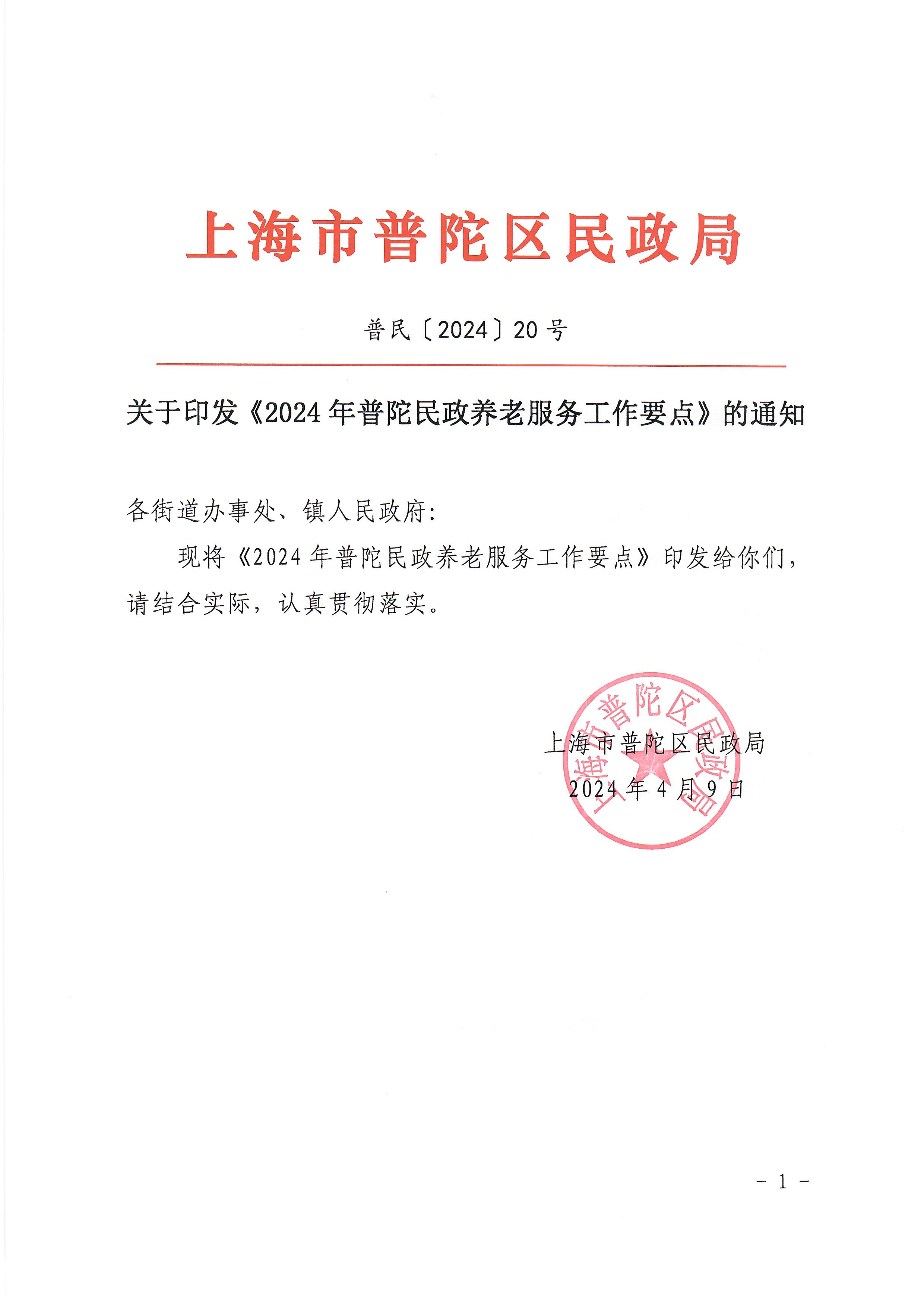 上海市普陀区民政局

普民〔2024〕20号

关于印发《2024年普陀民政养老服务工作要点》的通知

各街道办事处、镇人民政府:

现将《2024年普陀民政养老服务工作要点》印发给你们，请结合实际，认真贯彻落实。

上海市普陀区民政局
2024年4月9日

上海市普陀区民政局

- 1 -